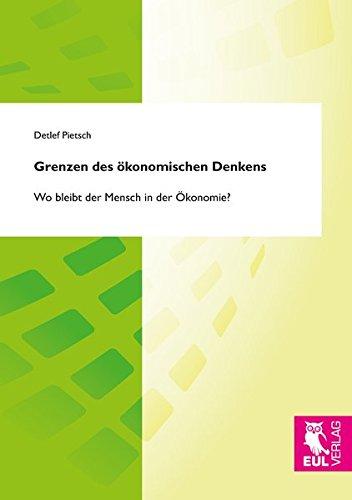 Detlef Pietsch

Grenzen des ökonomischen Denkens

Wo bleibt der Mensch in der Ökonomie?

EUL VERLAG